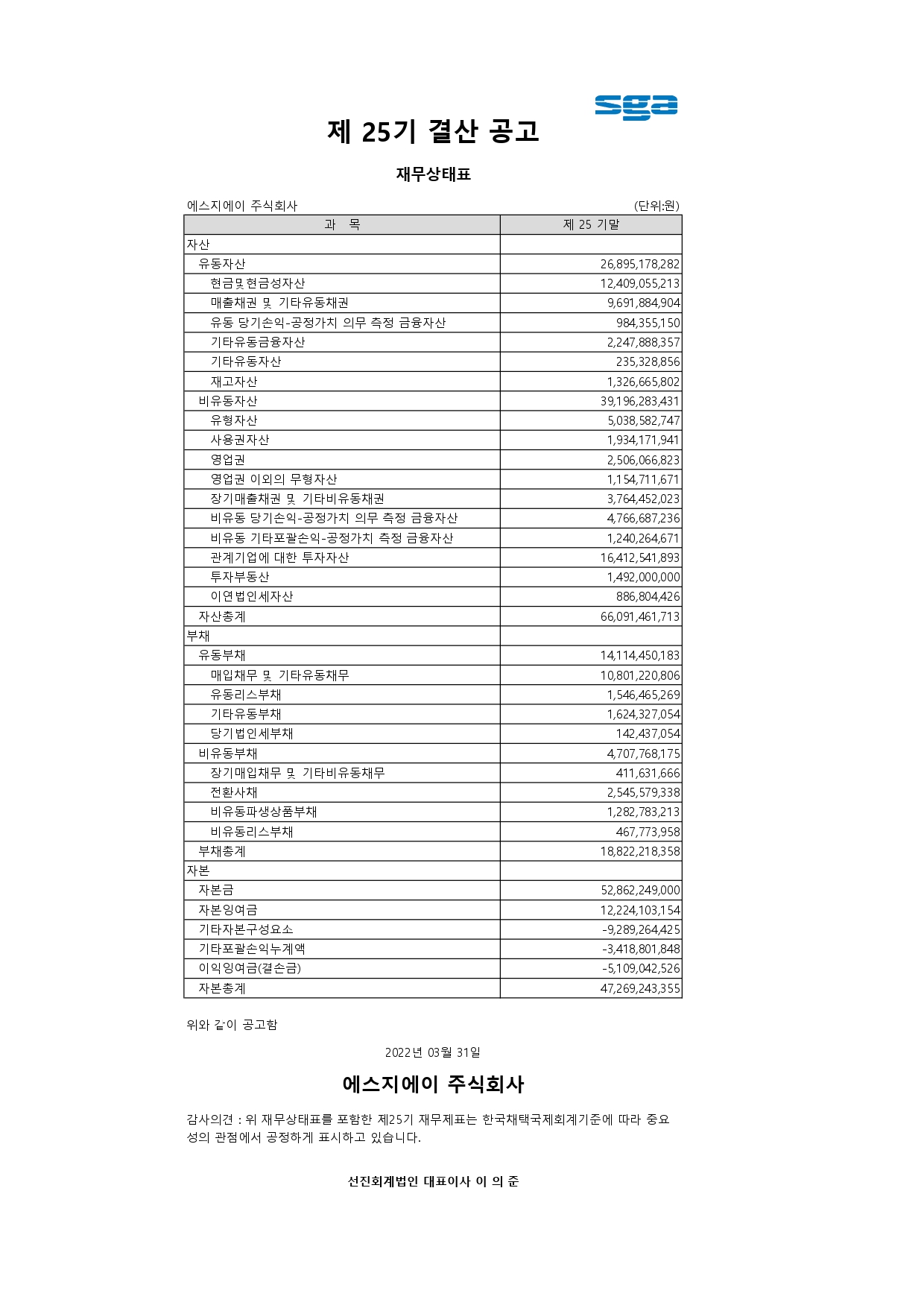 sga

제 25기 결산 공고

재무상태표

에스지에이 주식회사 (단위:원)

| 과 목 | 제 25 기말 |
|---|---|
| 자산 | |
| 유동자산 | 26,895,178,282 |
| 현금및현금성자산 | 12,409,055,213 |
| 매출채권 및 기타유동채권 | 9,691,884,904 |
| 유동 당기손익-공정가치 의무 측정 금융자산 | 984,355,150 |
| 기타유동금융자산 | 2,247,888,357 |
| 기타유동자산 | 235,328,856 |
| 재고자산 | 1,326,665,802 |
| 비유동자산 | 39,196,283,431 |
| 유형자산 | 5,038,582,747 |
| 사용권자산 | 1,934,171,941 |
| 영업권 | 2,506,066,823 |
| 영업권 이외의 무형자산 | 1,154,711,671 |
| 장기매출채권 및 기타비유동채권 | 3,764,452,023 |
| 비유동 당기손익-공정가치 의무 측정 금융자산 | 4,766,687,236 |
| 비유동 기타포괄손익-공정가치 측정 금융자산 | 1,240,264,671 |
| 관계기업에 대한 투자자산 | 16,412,541,893 |
| 투자부동산 | 1,492,000,000 |
| 이연법인세자산 | 886,804,426 |
| 자산총계 | 66,091,461,713 |
| 부채 | |
| 유동부채 | 14,114,450,183 |
| 매입채무 및 기타유동채무 | 10,801,220,806 |
| 유동리스부채 | 1,546,465,269 |
| 기타유동부채 | 1,624,327,054 |
| 당기법인세부채 | 142,437,054 |
| 비유동부채 | 4,707,768,175 |
| 장기매입채무 및 기타비유동채무 | 411,631,666 |
| 전환사채 | 2,545,579,338 |
| 비유동파생상품부채 | 1,282,783,213 |
| 비유동리스부채 | 467,773,958 |
| 부채총계 | 18,822,218,358 |
| 자본 | |
| 자본금 | 52,862,249,000 |
| 자본잉여금 | 12,224,103,154 |
| 기타자본구성요소 | -9,289,264,425 |
| 기타포괄손익누계액 | -3,418,801,848 |
| 이익잉여금(결손금) | -5,109,042,526 |
| 자본총계 | 47,269,243,355 |

위와 같이 공고함

2022년 03월 31일

에스지에이 주식회사

감사의견 : 위 재무상태표를 포함한 제25기 재무제표는 한국채택국제회계기준에 따라 중요성의 관점에서 공정하게 표시하고 있습니다.

선진회계법인 대표이사 이 의 준